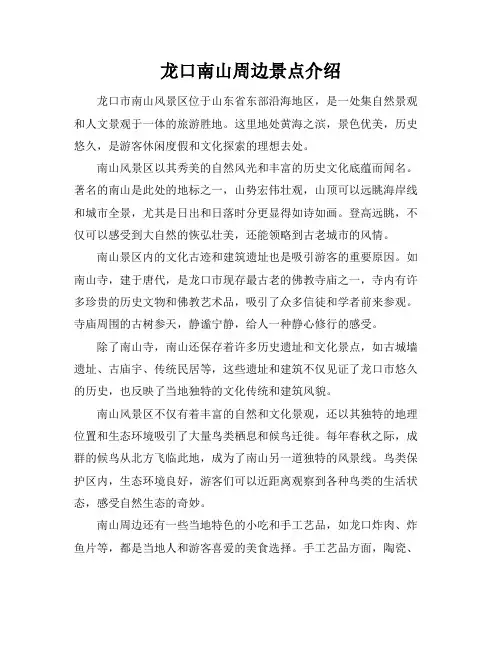 龙口南山周边景点介绍

龙口市南山风景区位于山东省东部沿海地区，是一处集自然景观和人文景观于一体的旅游胜地。这里地处黄海之滨，景色优美，历史悠久，是游客休闲度假和文化探索的理想去处。

南山风景区以其秀美的自然风光和丰富的历史文化底蕴而闻名。著名的南山是此处的地标之一，山势宏伟壮观，山顶可以远眺海岸线和城市全景，尤其是日出和日落时分更显得如诗如画。登高远眺，不仅可以感受到大自然的恢弘壮美，还能领略到古老城市的风情。

南山景区内的文化古迹和建筑遗址也是吸引游客的重要原因。如南山寺，建于唐代，是龙口市现存最古老的佛教寺庙之一，寺内有许多珍贵的历史文物和佛教艺术品，吸引了众多信徒和学者前来参观。寺庙周围的古树参天，静谧宁静，给人一种静心修行的感受。

除了南山寺，南山还保存着许多历史遗址和文化景点，如古城墙遗址、古庙宇、传统民居等，这些遗址和建筑不仅见证了龙口市悠久的历史，也反映了当地独特的文化传统和建筑风貌。

南山风景区不仅有着丰富的自然和文化景观，还以其独特的地理位置和生态环境吸引了大量鸟类栖息和候鸟迁徙。每年春秋之际，成群的候鸟从北方飞临此地，成为了南山另一道独特的风景线。鸟类保护区内，生态环境良好，游客们可以近距离观察到各种鸟类的生活状态，感受自然生态的奇妙。

南山周边还有一些当地特色的小吃和手工艺品，如龙口炸肉、炸鱼片等，都是当地人和游客喜爱的美食选择。手工艺品方面，陶瓷、